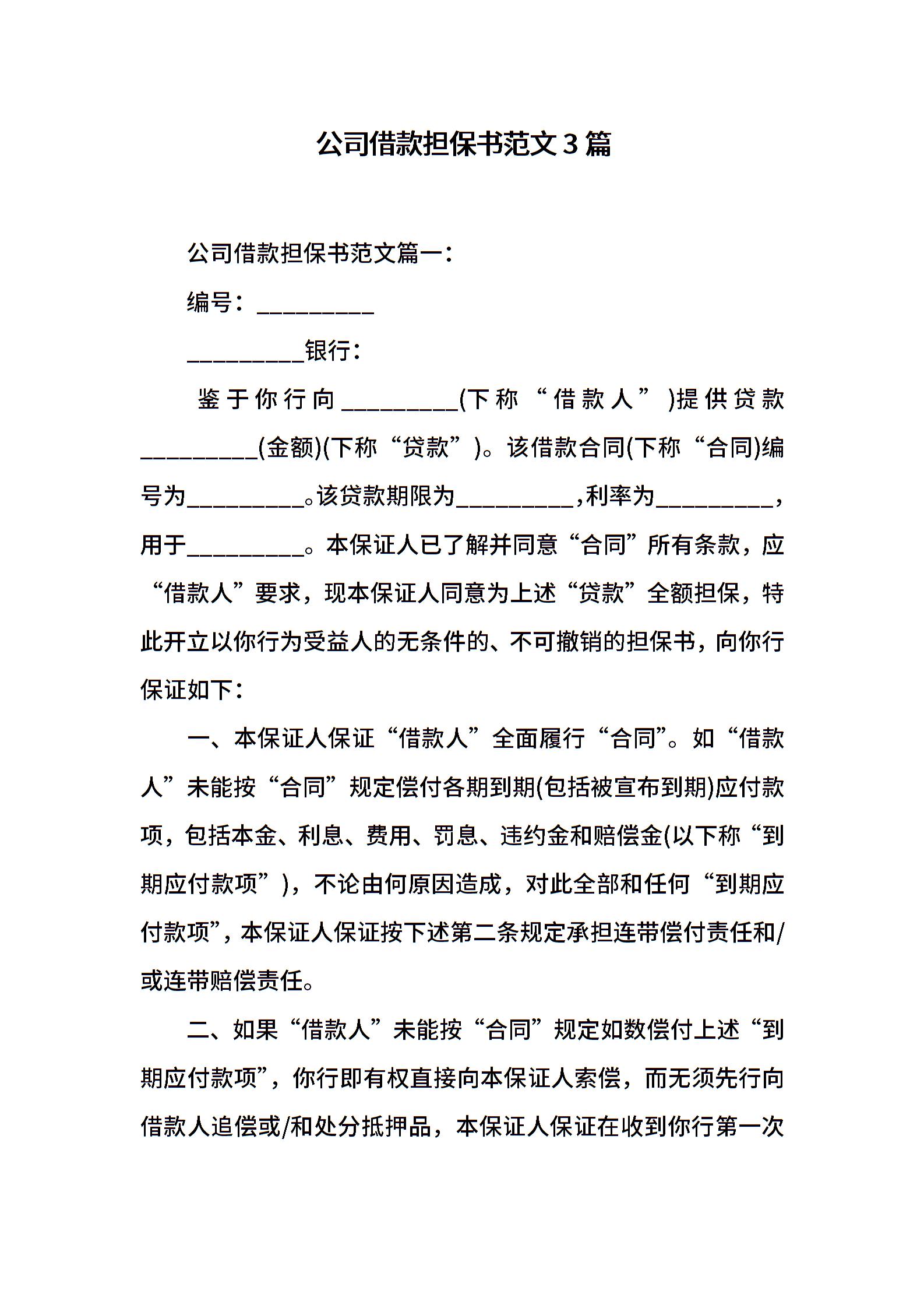 公司借款担保书范文3篇

公司借款担保书范文篇一：

编号：__________

__________银行：

鉴于你行向__________(下称“借款人”)提供贷款__________(金额)(下称“贷款”)。该借款合同(下称“合同)编号为__________。该贷款期限为__________,利率为__________，用于__________。本保证人已了解并同意“合同”所有条款，应“借款人”要求，现本保证人同意为上述“贷款”全额担保，特此开立以你行为受益人的无条件的、不可撤销的担保书，向你行保证如下：

一、本保证人保证“借款人”全面履行“合同”。如“借款人”未能按“合同”规定偿付各期到期(包括被宣布到期)应付款项，包括本金、利息、费用、罚息、违约金和赔偿金(以下称“到期应付款项”)，不论由何原因造成，对此全部和任何“到期应付款项”，本保证人保证按下述第二条规定承担连带偿付责任和/或连带赔偿责任。

二、如果“借款人”未能按“合同”规定如数偿付上述“到期应付款项”，你行即有权直接向本保证人索偿，而无须先行向借款人追偿或/和处分抵押品，本保证人保证在收到你行第一次